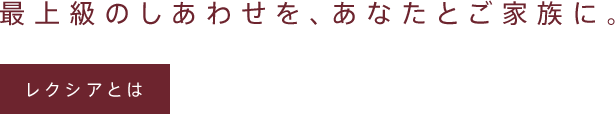 最上級のしあわせを、あなたとご家族に。

レクシアとは